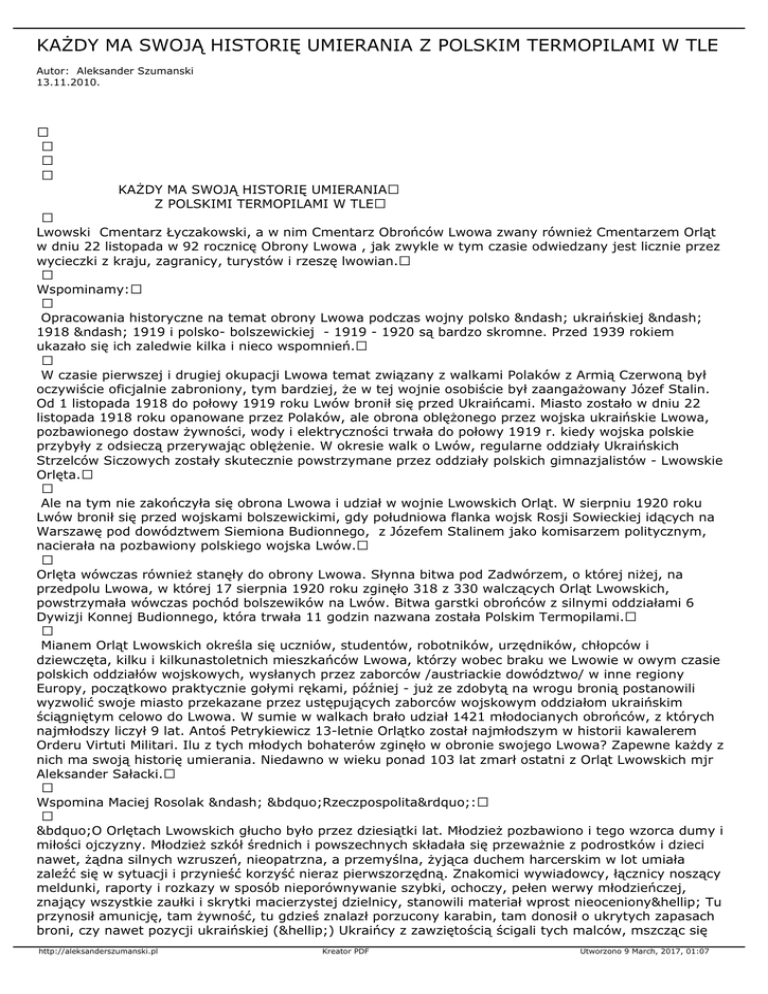 KAŻDY MA SWOJĄ HISTORIĘ UMIERANIA Z POLSKIM TERMOPILAMI W TLE

Autor: Aleksander Szumanski
13.11.2010.

□
□
□
□
KAŻDY MA SWOJĄ HISTORIĘ UMIERANIA□
Z POLSKIMI TERMOPILAMI W TLE□
□
Lwowski Cmentarz Łyczakowski, a w nim Cmentarz Obrońców Lwowa zwany również Cmentarzem Orląt w dniu 22 listopada w 92 rocznicę Obrony Lwowa , jak zwykle w tym czasie odwiedzany jest licznie przez wycieczki z kraju, zagranicy, turystów i rzeszę lwowian.□
□
Wspominamy:□
□
Opracowania historyczne na temat obrony Lwowa podczas wojny polsko &ndash; ukraińskiej &ndash; 1918 &ndash; 1919 i polsko- bolszewickiej - 1919 - 1920 są bardzo skromne. Przed 1939 rokiem ukazało się ich zaledwie kilka i nieco wspomnień.□
□
W czasie pierwszej i drugiej okupacji Lwowa temat związany z walkami Polaków z Armią Czerwoną był oczywiście oficjalnie zabroniony, tym bardziej, że w tej wojnie osobiście był zaangażowany Józef Stalin. Od 1 listopada 1918 do połowy 1919 roku Lwów bronił się przed Ukraińcami. Miasto zostało w dniu 22 listopada 1918 roku opanowane przez Polaków, ale obrona oblężonego przez wojska ukraińskie Lwowa, pozbawionego dostaw żywności, wody i elektryczności trwała do połowy 1919 r. kiedy wojska polskie przybyły z odsieczą przerywając oblężenie. W okresie walk o Lwów, regularne oddziały Ukraińskich Strzelców Siczowych zostały skutecznie powstrzymane przez oddziały polskich gimnazjalistów - Lwowskie Orlęta.□
□
Ale na tym nie zakończyła się obrona Lwowa i udział w wojnie Lwowskich Orląt. W sierpniu 1920 roku Lwów bronił się przed wojskami bolszewickimi, gdy południowa flanka wojsk Rosji Sowieckiej idących na Warszawę pod dowództwem Siemiona Budionnego, z Józefem Stalinem jako komisarzem politycznym, nacierała na pozbawiony polskiego wojska Lwów.□
□
Orlęta wówczas również stanęły do obrony Lwowa. Słynna bitwa pod Zadwórzem, o której niżej, na przedpolu Lwowa, w której 17 sierpnia 1920 roku zginęło 318 z 330 walczących Orląt Lwowskich, powstrzymała wówczas pochód bolszewików na Lwów. Bitwa garstki obrońców z silnymi oddziałami 6 Dywizji Konnej Budionnego, która trwała 11 godzin nazwana została Polskim Termopilami.□
□
Mianem Orląt Lwowskich określa się uczniów, studentów, robotników, urzędników, chłopców i dziewczęta, kilku i kilkunastoletnich mieszkańców Lwowa, którzy wobec braku we Lwowie w owym czasie polskich oddziałów wojskowych, wysłanych przez zaborców /austriackie dowództwo/ w inne regiony Europy, początkowo praktycznie gołymi rękami, później - już ze zdobytą na wrogu bronią postanowili wyzwolić swoje miasto przekazane przez ustępujących zaborców wojskowym oddziałom ukraińskim ściągniętym celowo do Lwowa. W sumie w walkach brało udział 1421 młodocianych obrońców, z których najmłodszy liczył 9 lat. Antoś Petrykiewicz 13-letnie Orlątko został najmłodszym w historii kawalerem Orderu Virtuti Militari. Ilu z tych młodych bohaterów zginęło w obronie swojego Lwowa? Zapewne każdy z nich ma swoją historię umierania. Niedawno w wieku ponad 103 lat zmarł ostatni z Orląt Lwowskich mjr Aleksander Sałacki.□
□
Wspomina Maciej Rosolak &ndash; &bdquo;Rzeczpospolita&rdquo;:□
□
&bdquo;O Orlętach Lwowskich głucho było przez dziesiątki lat. Młodzież pozbawiono i tego wzorca dumy i miłości ojczyzny. Młodzież szkół średnich i powszechnych składała się przeważnie z podrostków i dzieci nawet, żądna silnych wzruszeń, nieopatrzna, a przemyślna, żyjąca duchem harcerskim w lot umiała zaleźć się w sytuacji i przynieść korzyść nieraz pierwszorzędną. Znakomici wywiadowcy, łącznicy noszący meldunki, raporty i rozkazy w sposób nieporównywanie szybki, ochoczy, pełen werwy młodzieńczej, znający wszystkie zaułki i skrytki macierzystej dzielnicy, stanowili materiał wprost nieoceniony&hellip; Tu przynosił amunicję, tam żywność, tu gdzieś znalazł porzucony karabin, tam donosił o ukrytych zapasach broni, czy nawet pozycji ukraińskiej (&hellip;) Ukraińcy z zawziętością ścigali tych malców, mszcząc się

http://aleksanderszumanski.pl Kreator PDF Utworzono 9 March, 2017, 01:07